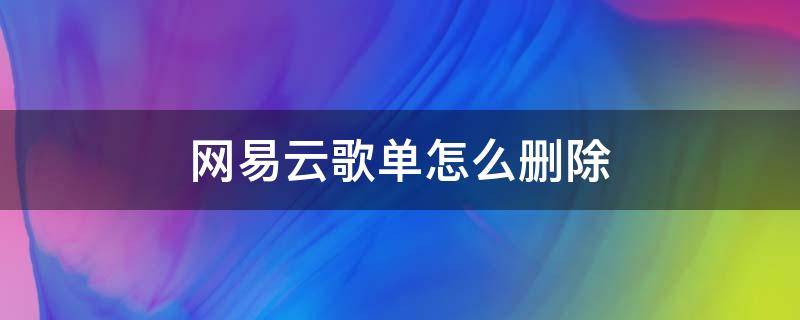 网易云歌单怎么删除